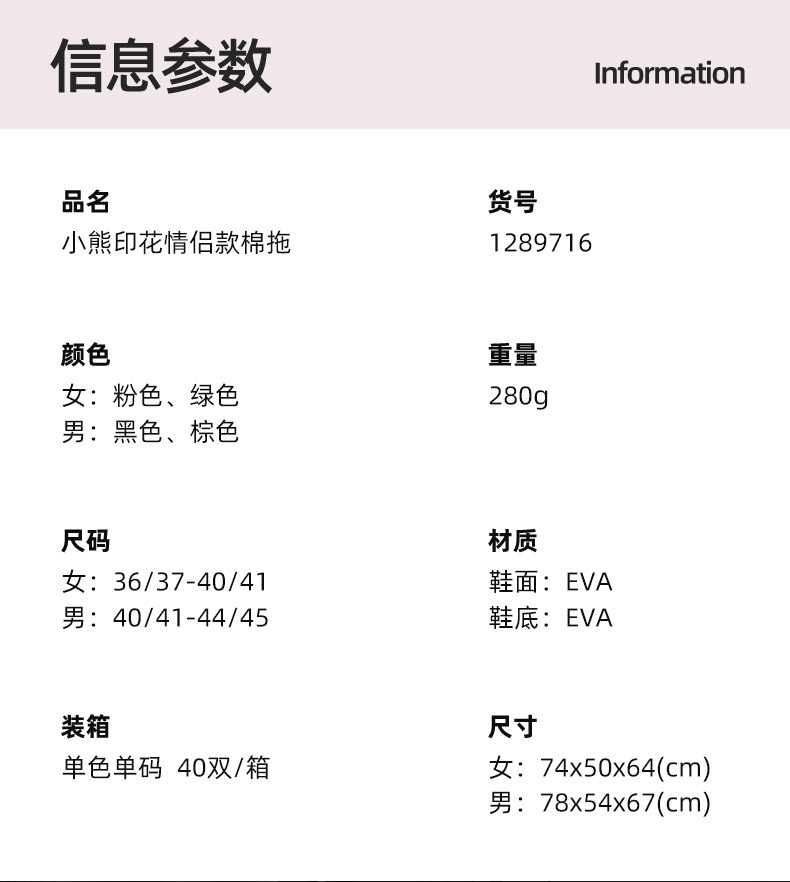 信息参数

Information

品名
小熊印花情侣款棉拖

颜色
女：粉色、绿色
男：黑色、棕色

尺码
女：36/37-40/41
男：40/41-44/45

装箱
单色单码 40双/箱

货号
1289716

重量
280g

材质
鞋面：EVA
鞋底：EVA

尺寸
女：74x50x64(cm)
男：78x54x67(cm)